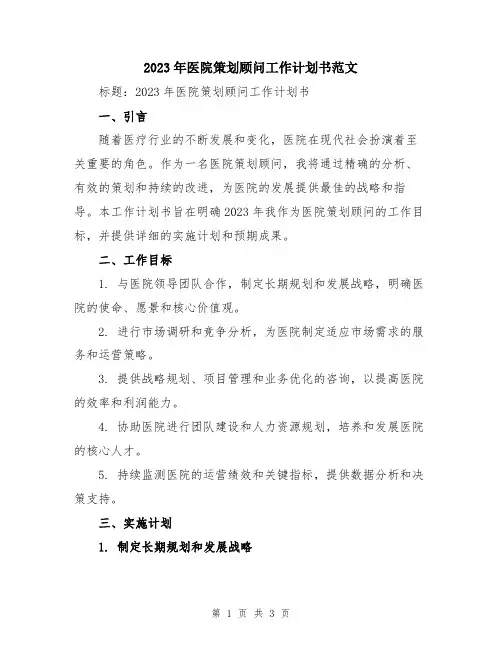 2023年医院策划顾问工作计划书范文

标题：2023年医院策划顾问工作计划书

一、引言

随着医疗行业的不断发展和变化，医院在现代社会扮演着至关重要的角色。作为一名医院策划顾问，我将通过精确的分析、有效的策划和持续的改进，为医院的发展提供最佳的战略和指导。本工作计划书旨在明确2023年我作为医院策划顾问的工作目标，并提供详细的实施计划和预期成果。

二、工作目标

1. 与医院领导团队合作，制定长期规划和发展战略，明确医院的使命、愿景和核心价值观。

2. 进行市场调研和竞争分析，为医院制定适应市场需求的服务和运营策略。

3. 提供战略规划、项目管理和业务优化的咨询，以提高医院的效率和利润能力。

4. 协助医院进行团队建设和人力资源规划，培养和发展医院的核心人才。

5. 持续监测医院的运营绩效和关键指标，提供数据分析和决策支持。

三、实施计划

1. 制定长期规划和发展战略

第 1 页 共 3 页